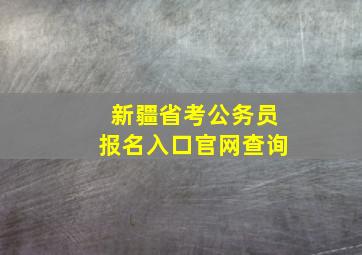 新疆省考公务员
报名入口官网查询